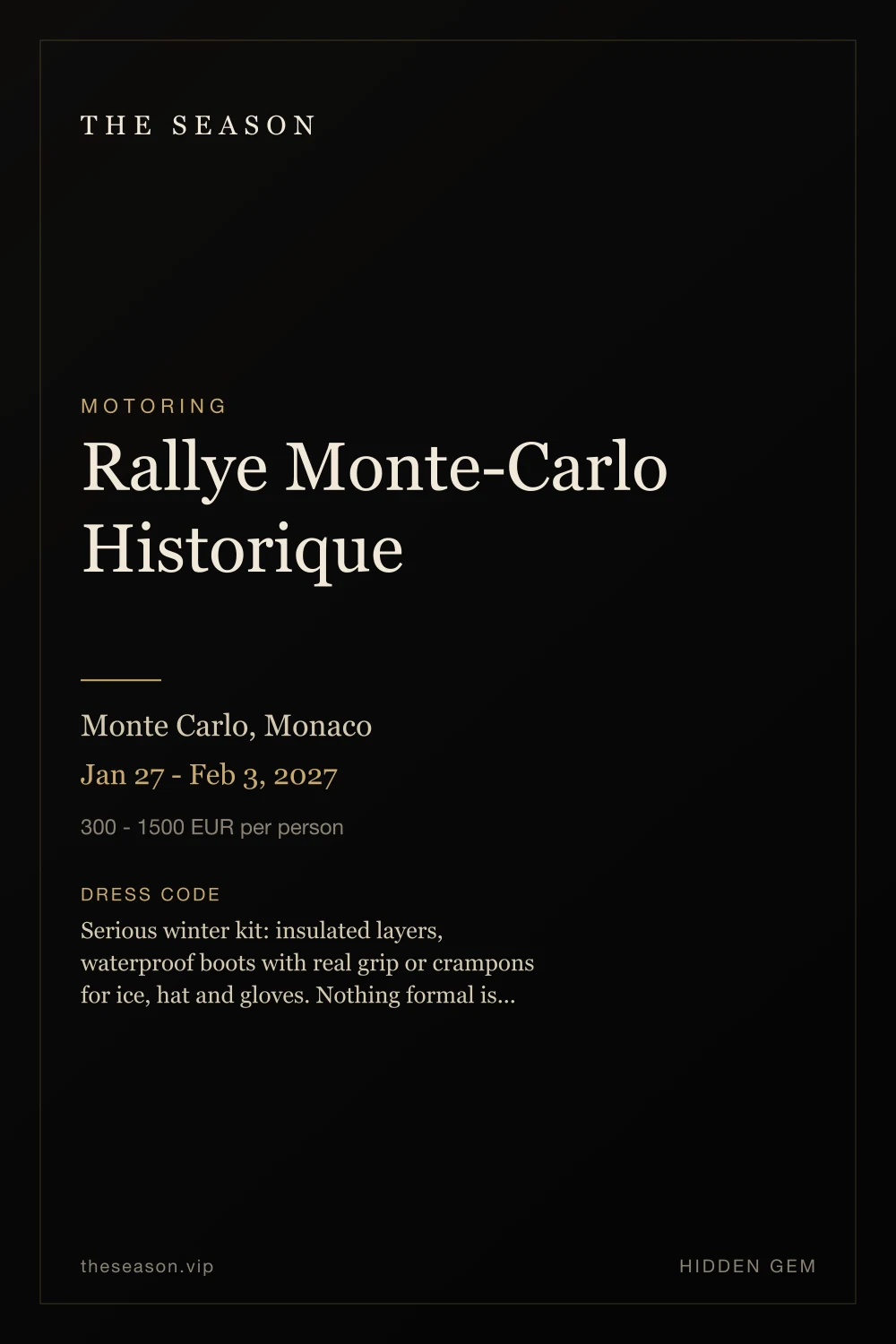 THE SEASON

MOTORING

Rallye Monte-Carlo Historique

Monte Carlo, Monaco

Jan 27 - Feb 3, 2027

300 - 1500 EUR per person

DRESS CODE

Serious winter kit: insulated layers, waterproof boots with real grip or crampons for ice, hat and gloves. Nothing formal is...

theseason.vip

HIDDEN GEM